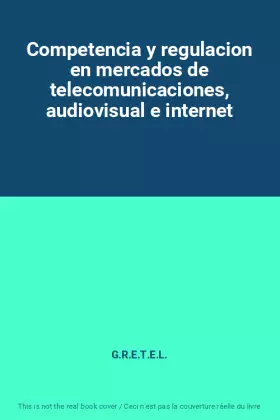 Competencia y regulacion en mercados de telecomunicaciones, audiovisual e internet

G.R.E.T.E.L.

This is not the real book cover / Ceci n'est pas la couverture réelle du livre